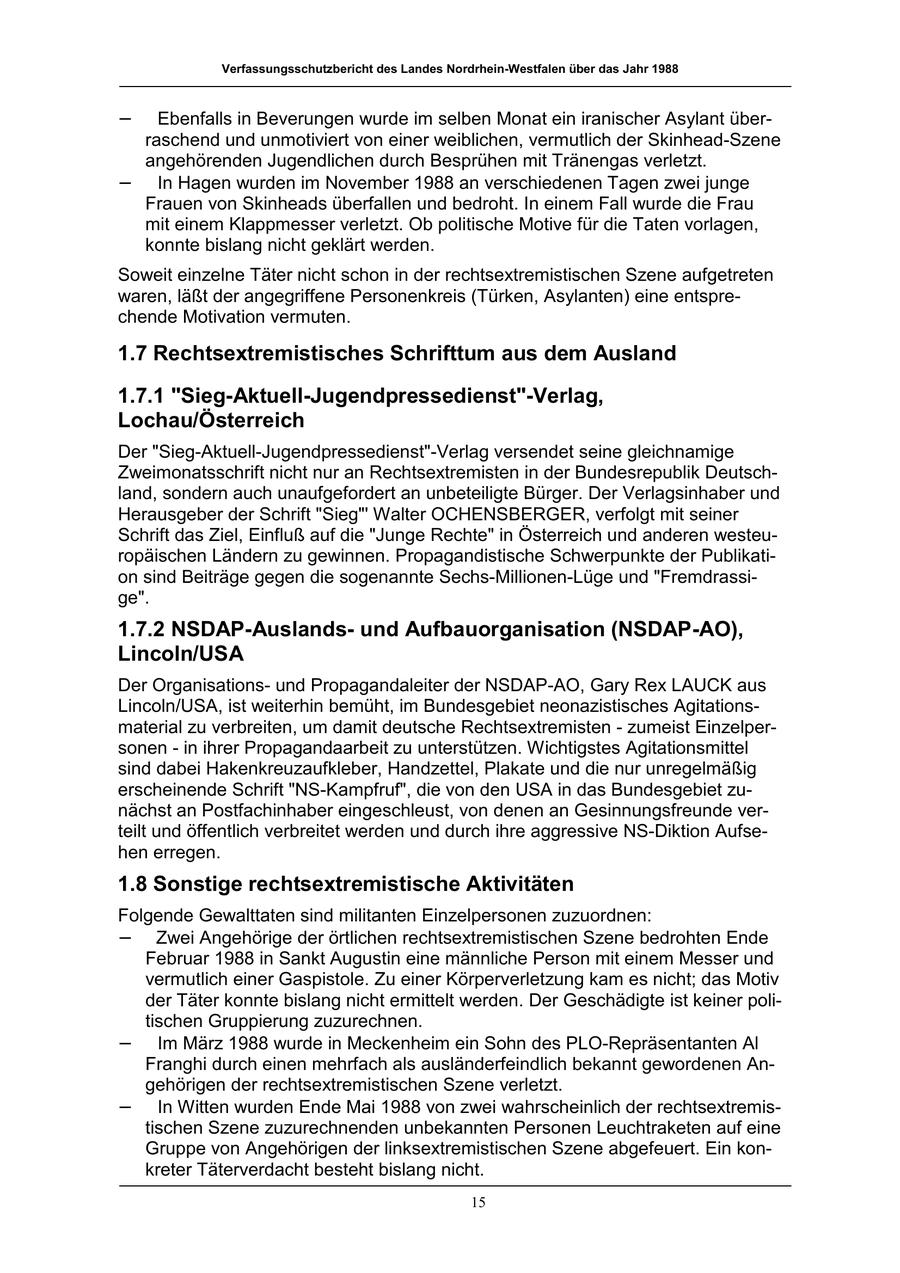 Verfassungsschutzbericht des Landes Nordrhein-Westfalen über das Jahr 1988

– Ebenfalls in Beverungen wurde im selben Monat ein iranischer Asylant überraschend und unmotiviert von einer weiblichen, vermutlich der Skinhead-Szene angehörenden Jugendlichen durch Besprühen mit Tränengas verletzt.
– In Hagen wurden im November 1988 an verschiedenen Tagen zwei junge Frauen von Skinheads überfallen und bedroht. In einem Fall wurde die Frau mit einem Klappmesser verletzt. Ob politische Motive für die Taten vorlagen, konnte bislang nicht geklärt werden.

Soweit einzelne Täter nicht schon in der rechtsextremistischen Szene aufgetreten waren, läßt der angegriffene Personenkreis (Türken, Asylanten) eine entsprechende Motivation vermuten.

1.7 Rechtsextremistisches Schrifttum aus dem Ausland

1.7.1 "Sieg-Aktuell-Jugendpressedienst"-Verlag, Lochau/Österreich

Der "Sieg-Aktuell-Jugendpressedienst"-Verlag versendet seine gleichnamige Zweimonatsschrift nicht nur an Rechtsextremisten in der Bundesrepublik Deutschland, sondern auch unaufgefordert an unbeteiligte Bürger. Der Verlagsinhaber und Herausgeber der Schrift "Sieg"' Walter OCHENSBERGER, verfolgt mit seiner Schrift das Ziel, Einfluß auf die "Junge Rechte" in Österreich und anderen westeuropäischen Ländern zu gewinnen. Propagandistische Schwerpunkte der Publikation sind Beiträge gegen die sogenannte Sechs-Millionen-Lüge und "Fremdrassige".

1.7.2 NSDAP-Auslands- und Aufbauorganisation (NSDAP-AO), Lincoln/USA

Der Organisations- und Propagandaleiter der NSDAP-AO, Gary Rex LAUCK aus Lincoln/USA, ist weiterhin bemüht, im Bundesgebiet neonazistisches Agitationsmaterial zu verbreiten, um damit deutsche Rechtsextremisten - zumeist Einzelpersonen - in ihrer Propagandaarbeit zu unterstützen. Wichtigstes Agitationsmittel sind dabei Hakenkreuzaufkleber, Handzettel, Plakate und die nur unregelmäßig erscheinende Schrift "NS-Kampfruf", die von den USA in das Bundesgebiet zunächst an Postfachinhaber eingeschleust, von denen an Gesinnungsfreunde verteilt und öffentlich verbreitet werden und durch ihre aggressive NS-Diktion Aufsehen erregen.

1.8 Sonstige rechtsextremistische Aktivitäten

Folgende Gewalttaten sind militanten Einzelpersonen zuzuordnen:
– Zwei Angehörige der örtlichen rechtsextremistischen Szene bedrohten Ende Februar 1988 in Sankt Augustin eine männliche Person mit einem Messer und vermutlich einer Gaspistole. Zu einer Körperverletzung kam es nicht; das Motiv der Täter konnte bislang nicht ermittelt werden. Der Geschädigte ist keiner politischen Gruppierung zuzurechnen.
– Im März 1988 wurde in Meckenheim ein Sohn des PLO-Repräsentanten Al Franghi durch einen mehrfach als ausländerfeindlich bekannt gewordenen Angehörigen der rechtsextremistischen Szene verletzt.
– In Witten wurden Ende Mai 1988 von zwei wahrscheinlich der rechtsextremistischen Szene zuzurechnenden unbekannten Personen Leuchtraketen auf eine Gruppe von Angehörigen der linksextremistischen Szene abgefeuert. Ein konkreter Täterverdacht besteht bislang nicht.

15